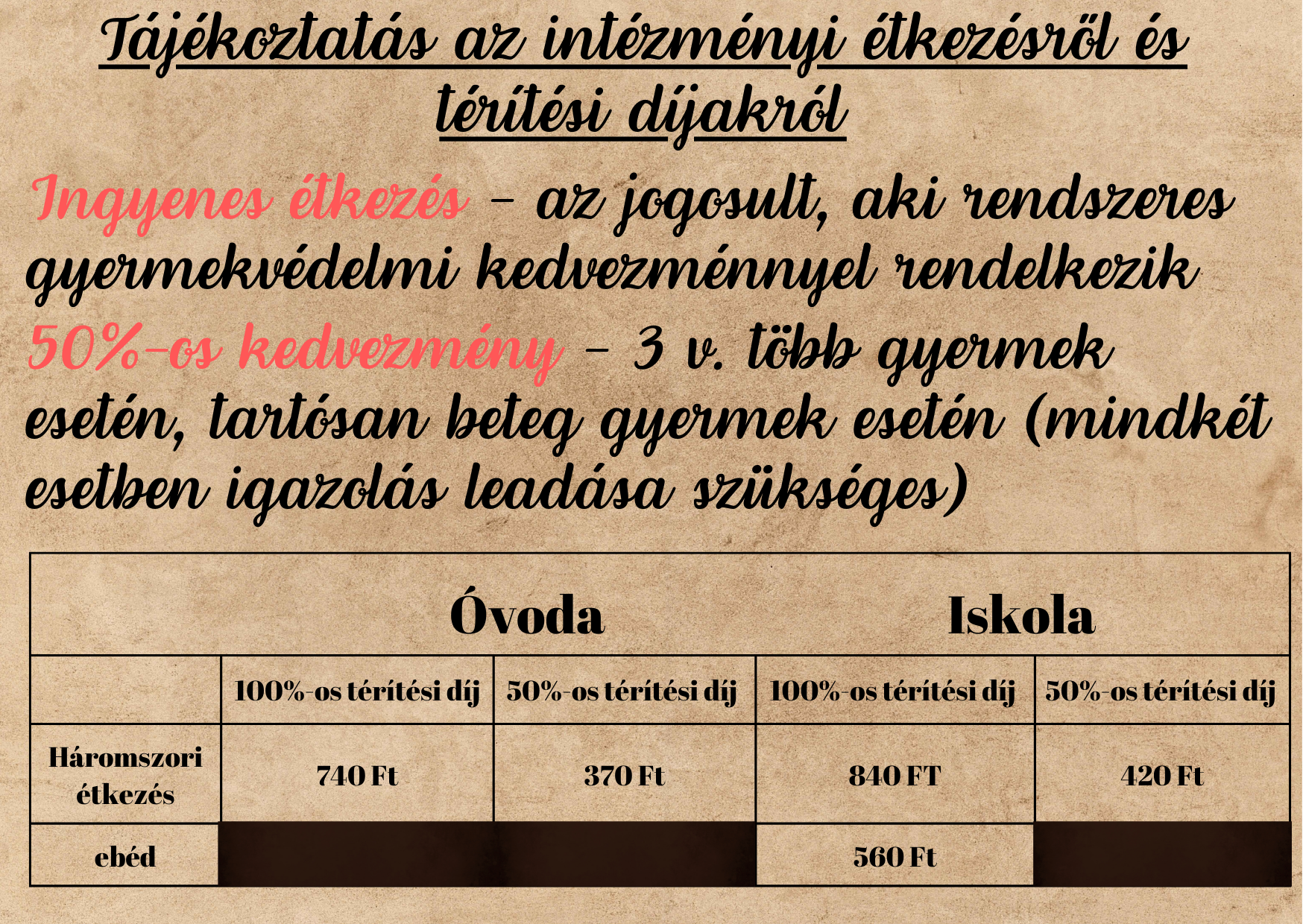 Tájékoztatás az intézményi étkezésről és térítési díjakról

Ingyenes étkezés - az jogosult, aki rendszeres gyermekvédelmi kedvezménnyel rendelkezik

50%-os kedvezmény - 3 v. több gyermek esetén, tartósan beteg gyermek esetén (mindkét esetben igazolás leadása szükséges)

| | Óvoda | | Iskola | |
|---|---|---|---|---|
| | 100%-os térítési díj | 50%-os térítési díj | 100%-os térítési díj | 50%-os térítési díj |
| Háromszori étkezés | 740 Ft | 370 Ft | 840 FT | 420 Ft |
| ebéd | | | 560 Ft | |